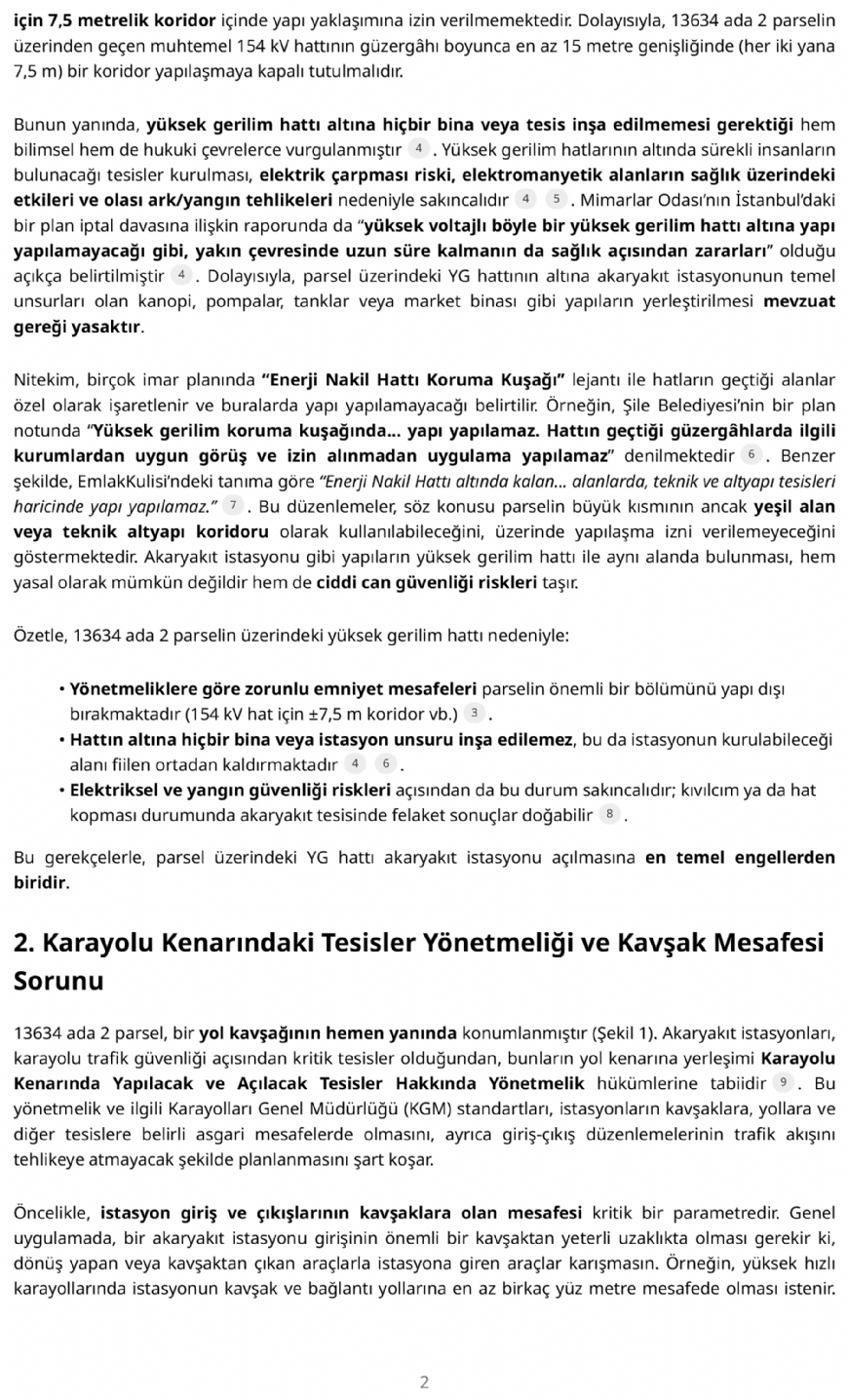 için 7,5 metrelik koridor içinde yapı yaklaşımına izin verilmemektedir. Dolayısıyla, 13634 ada 2 parselin üzerinden geçen muhtemel 154 kV hattının güzergâhı boyunca en az 15 metre genişliğinde (her iki yana 7,5 m) bir koridor yapılaşmaya kapalı tutulmalıdır.

Bunun yanında, yüksek gerilim hattı altına hiçbir bina veya tesis inşa edilmemesi gerektiği hem bilimsel hem de hukuki çevrelerce vurgulanmıştır 4 . Yüksek gerilim hatlarının altında sürekli insanların bulunacağı tesisler kurulması, elektrik çarpması riski, elektromanyetik alanların sağlık üzerindeki etkileri ve olası ark/yangın tehlikeleri nedeniyle sakıncalıdır 4 5 . Mimarlar Odası'nın İstanbul'daki bir plan iptal davasına ilişkin raporunda da "yüksek voltajlı böyle bir yüksek gerilim hattı altına yapı yapılamayacağı gibi, yakın çevresinde uzun süre kalmanın da sağlık açısından zararları" olduğu açıkça belirtilmiştir 4 . Dolayısıyla, parsel üzerindeki YG hattının altına akaryakıt istasyonunun temel unsurları olan kanopi, pompalar, tanklar veya market binası gibi yapıların yerleştirilmesi mevzuat gereği yasaktır.

Nitekim, birçok imar planında "Enerji Nakil Hattı Koruma Kuşağı" lejantı ile hatların geçtiği alanlar özel olarak işaretlenir ve buralarda yapı yapılamayacağı belirtilir. Örneğin, Şile Belediyesi'nin bir plan notunda "Yüksek gerilim koruma kuşağında... yapı yapılamaz. Hattın geçtiği güzergâhlarda ilgili kurumlardan uygun görüş ve izin alınmadan uygulama yapılamaz" denilmektedir 6 . Benzer şekilde, EmlakKulisi'ndeki tanıma göre "Enerji Nakil Hattı altında kalan... alanlarda, teknik ve altyapı tesisleri haricinde yapı yapılamaz." 7 . Bu düzenlemeler, söz konusu parselin büyük kısmının ancak yeşil alan veya teknik altyapı koridoru olarak kullanılabileceğini, üzerinde yapılaşma izni verilemeyeceğini göstermektedir. Akaryakıt istasyonu gibi yapıların yüksek gerilim hattı ile aynı alanda bulunması, hem yasal olarak mümkün değildir hem de ciddi can güvenliği riskleri taşır.

Özetle, 13634 ada 2 parselin üzerindeki yüksek gerilim hattı nedeniyle:

• Yönetmeliklere göre zorunlu emniyet mesafeleri parselin önemli bir bölümünü yapı dışı bırakmaktadır (154 kV hat için ±7,5 m koridor vb.) 3 .
• Hattın altına hiçbir bina veya istasyon unsuru inşa edilemez, bu da istasyonun kurulabileceği alanı fiilen ortadan kaldırmaktadır 4 6 .
• Elektriksel ve yangın güvenliği riskleri açısından da bu durum sakıncalıdır; kıvılcım ya da hat kopması durumunda akaryakıt tesisinde felaket sonuçlar doğabilir 8 .

Bu gerekçelerle, parsel üzerindeki YG hattı akaryakıt istasyonu açılmasına en temel engellerden biridir.

2. Karayolu Kenarındaki Tesisler Yönetmeliği ve Kavşak Mesafesi Sorunu

13634 ada 2 parsel, bir yol kavşağının hemen yanında konumlanmıştır (Şekil 1). Akaryakıt istasyonları, karayolu trafik güvenliği açısından kritik tesisler olduğundan, bunların yol kenarına yerleşimi Karayolu Kenarında Yapılacak ve Açılacak Tesisler Hakkında Yönetmelik hükümlerine tabiidir 9 . Bu yönetmelik ve ilgili Karayolları Genel Müdürlüğü (KGM) standartları, istasyonların kavşaklara, yollara ve diğer tesislere belirli asgari mesafelerde olmasını, ayrıca giriş-çıkış düzenlemelerinin trafik akışını tehlikeye atmayacak şekilde planlanmasını şart koşar.

Öncelikle, istasyon giriş ve çıkışlarının kavşaklara olan mesafesi kritik bir parametredir. Genel uygulamada, bir akaryakıt istasyonu girişinin önemli bir kavşaktan yeterli uzaklıkta olması gerekir ki, dönüş yapan veya kavşaktan çıkan araçlarla istasyona giren araçlar karışmasın. Örneğin, yüksek hızlı karayollarında istasyonun kavşak ve bağlantı yollarına en az birkaç yüz metre mesafede olması istenir.

2